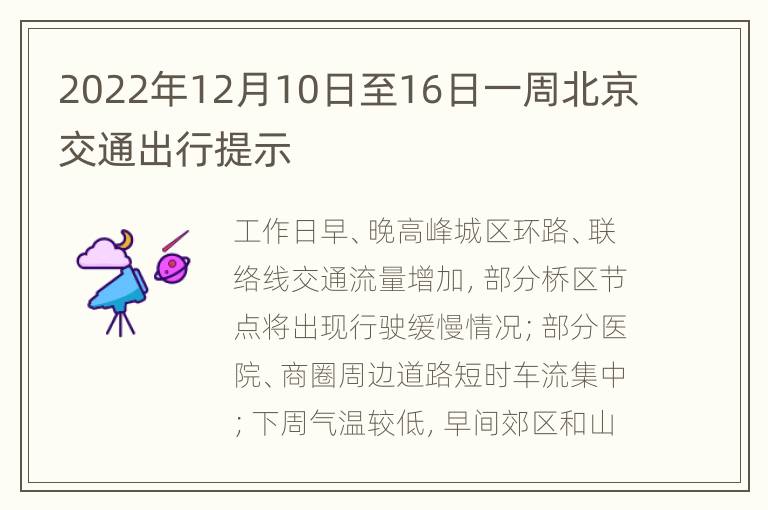 2022年12月10日至16日一周北京交通出行提示

工作日早、晚高峰城区环路、联络线交通流量增加, 部分桥区节点将出现行驶缓慢情况; 部分医院、商圈周边道路短时车流集中; 下周气温较低, 早间郊区和山